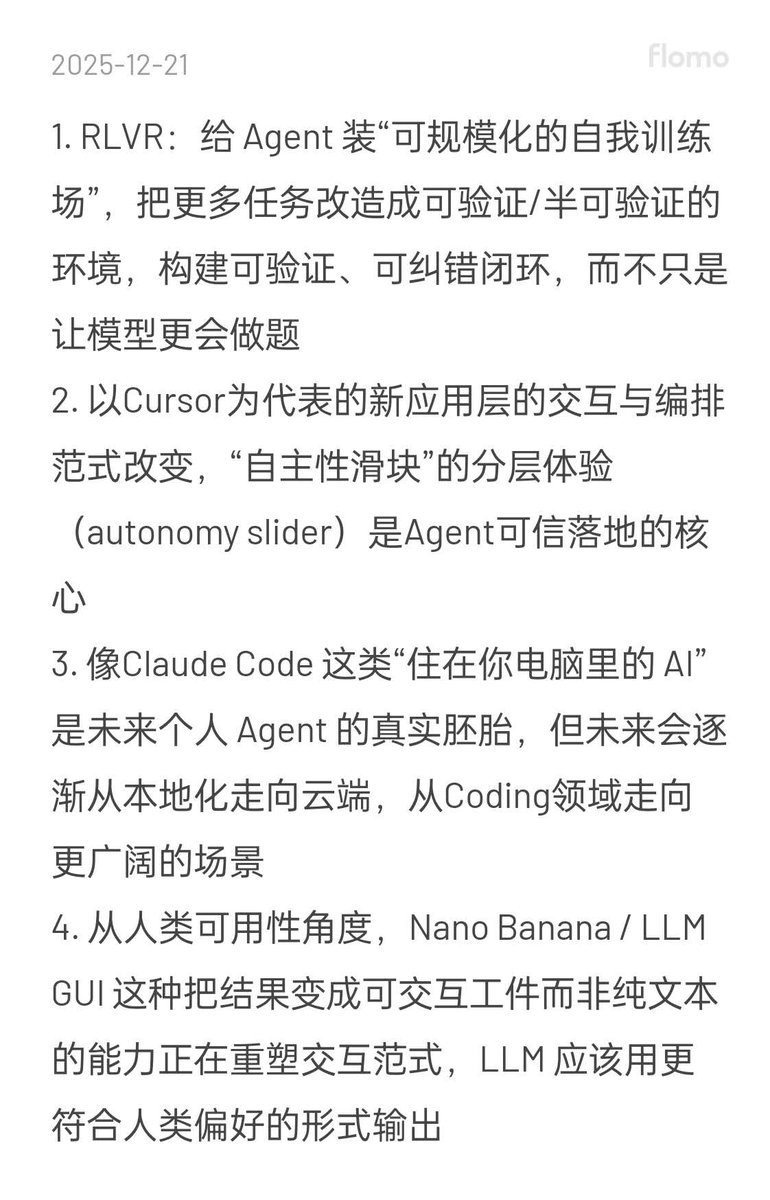 2025-12-21

flomo

1. RLVR：给 Agent 装“可规模化的自我训练场”，把更多任务改造成可验证/半可验证的环境，构建可验证、可纠错闭环，而不只是让模型更会做题
2. 以Cursor为代表的新应用层的交互与编排范式改变，“自主性滑块”的分层体验（autonomy slider）是Agent可信落地的核心
3. 像Claude Code 这类“住在你电脑里的 AI”是未来个人 Agent 的真实胚胎，但未来会逐渐从本地化走向云端，从Coding领域走向更广阔的场景
4. 从人类可用性角度，Nano Banana / LLM GUI 这种把结果变成可交互工件而非纯文本的能力正在重塑交互范式，LLM 应该用更符合人类偏好的形式输出